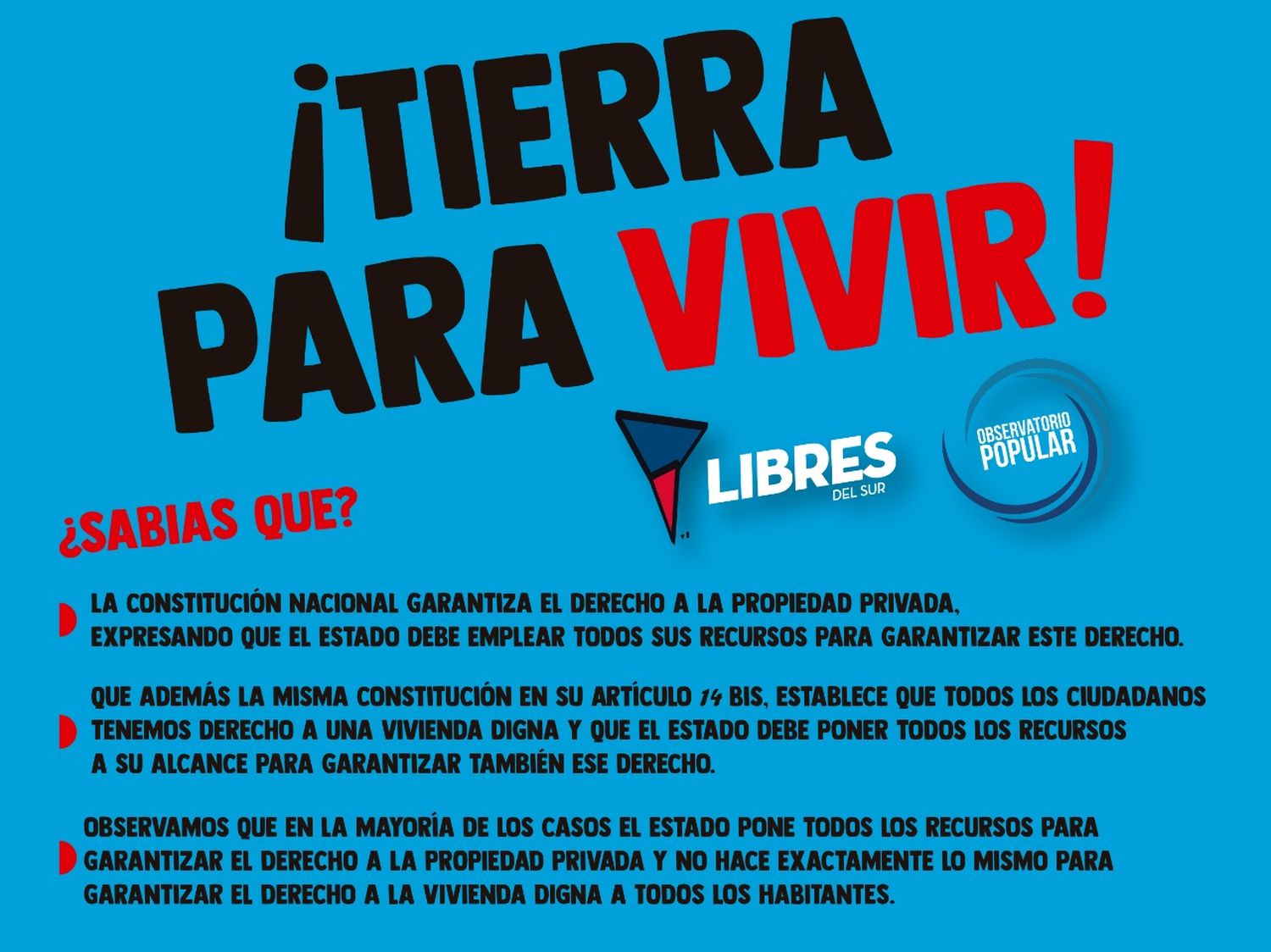 ¡TIERRA PARA VIVIR!

LIBRES DEL SUR

OBSERVATORIO POPULAR

¿SABIAS QUE?

LA CONSTITUCIÓN NACIONAL GARANTIZA EL DERECHO A LA PROPIEDAD PRIVADA, EXPRESANDO QUE EL ESTADO DEBE EMPLEAR TODOS SUS RECURSOS PARA GARANTIZAR ESTE DERECHO.

QUE ADEMÁS LA MISMA CONSTITUCIÓN EN SU ARTÍCULO 14 BIS, ESTABLECE QUE TODOS LOS CIUDADANOS TENEMOS DERECHO A UNA VIVIENDA DIGNA Y QUE EL ESTADO DEBE PONER TODOS LOS RECURSOS A SU ALCANCE PARA GARANTIZAR TAMBIÉN ESE DERECHO.

OBSERVAMOS QUE EN LA MAYORÍA DE LOS CASOS EL ESTADO PONE TODOS LOS RECURSOS PARA GARANTIZAR EL DERECHO A LA PROPIEDAD PRIVADA Y NO HACE EXACTAMENTE LO MISMO PARA GARANTIZAR EL DERECHO A LA VIVIENDA DIGNA A TODOS LOS HABITANTES.